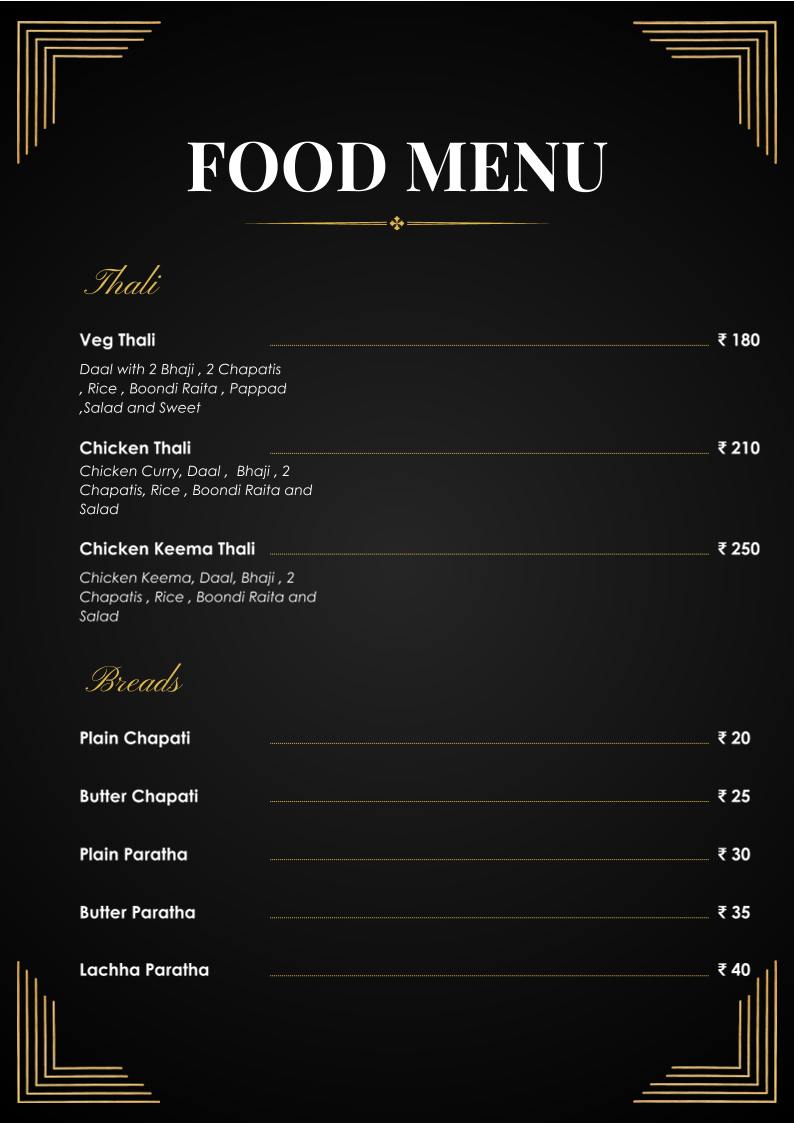 FOOD MENU

Thali

Veg Thali ₹ 180

Daal with 2 Bhaji , 2 Chapatis , Rice , Boondi Raita , Pappad ,Salad and Sweet

Chicken Thali ₹ 210

Chicken Curry, Daal , Bhaji , 2 Chapatis, Rice , Boondi Raita and Salad

Chicken Keema Thali ₹ 250

Chicken Keema, Daal, Bhaji , 2 Chapatis , Rice , Boondi Raita and Salad

Breads

Plain Chapati ₹ 20

Butter Chapati ₹ 25

Plain Paratha ₹ 30

Butter Paratha ₹ 35

Lachha Paratha ₹ 40